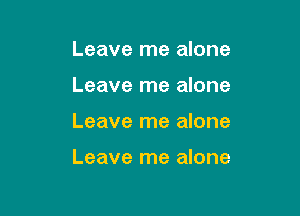 Leave me alone

Leave me alone

Leave me alone

Leave me alone